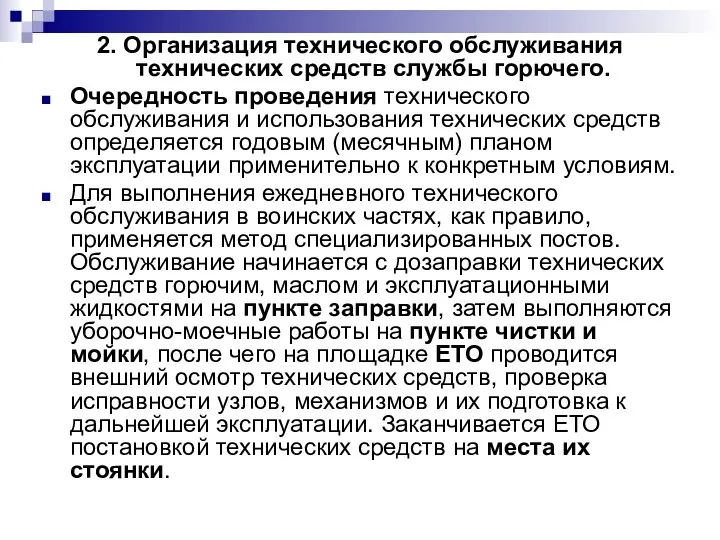 2. Организация технического обслуживания технических средств службы горючего.

Очередность проведения технического обслуживания и использования технических средств определяется годовым (месячным) планом эксплуатации применительно к конкретным условиям.

Для выполнения ежедневного технического обслуживания в воинских частях, как правило, применяется метод специализированных постов. Обслуживание начинается с дозаправки технических средств горючим, маслом и эксплуатационными жидкостями на пункте заправки, затем выполняются уборочно-моечные работы на пункте чистки и мойки, после чего на площадке ЕТО проводится внешний осмотр технических средств, проверка исправности узлов, механизмов и их подготовка к дальнейшей эксплуатации. Заканчивается ЕТО постановкой технических средств на места их стоянки.